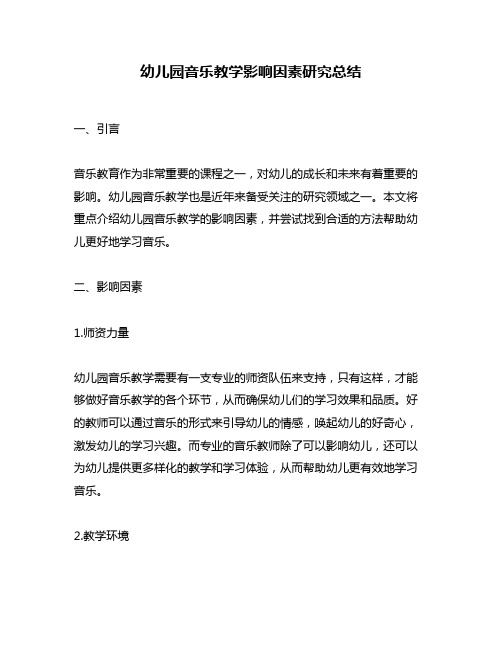 幼儿园音乐教学影响因素研究总结

一、引言

音乐教育作为非常重要的课程之一，对幼儿的成长和未来有着重要的影响。幼儿园音乐教学也是近年来备受关注的研究领域之一。本文将重点介绍幼儿园音乐教学的影响因素，并尝试找到合适的方法帮助幼儿更好地学习音乐。

二、影响因素

1.师资力量

幼儿园音乐教学需要有一支专业的师资队伍来支持，只有这样，才能够做好音乐教学的各个环节，从而确保幼儿们的学习效果和品质。好的教师可以通过音乐的形式来引导幼儿的情感，唤起幼儿的好奇心，激发幼儿的学习兴趣。而专业的音乐教师除了可以影响幼儿，还可以为幼儿提供更多样化的教学和学习体验，从而帮助幼儿更有效地学习音乐。

2.教学环境